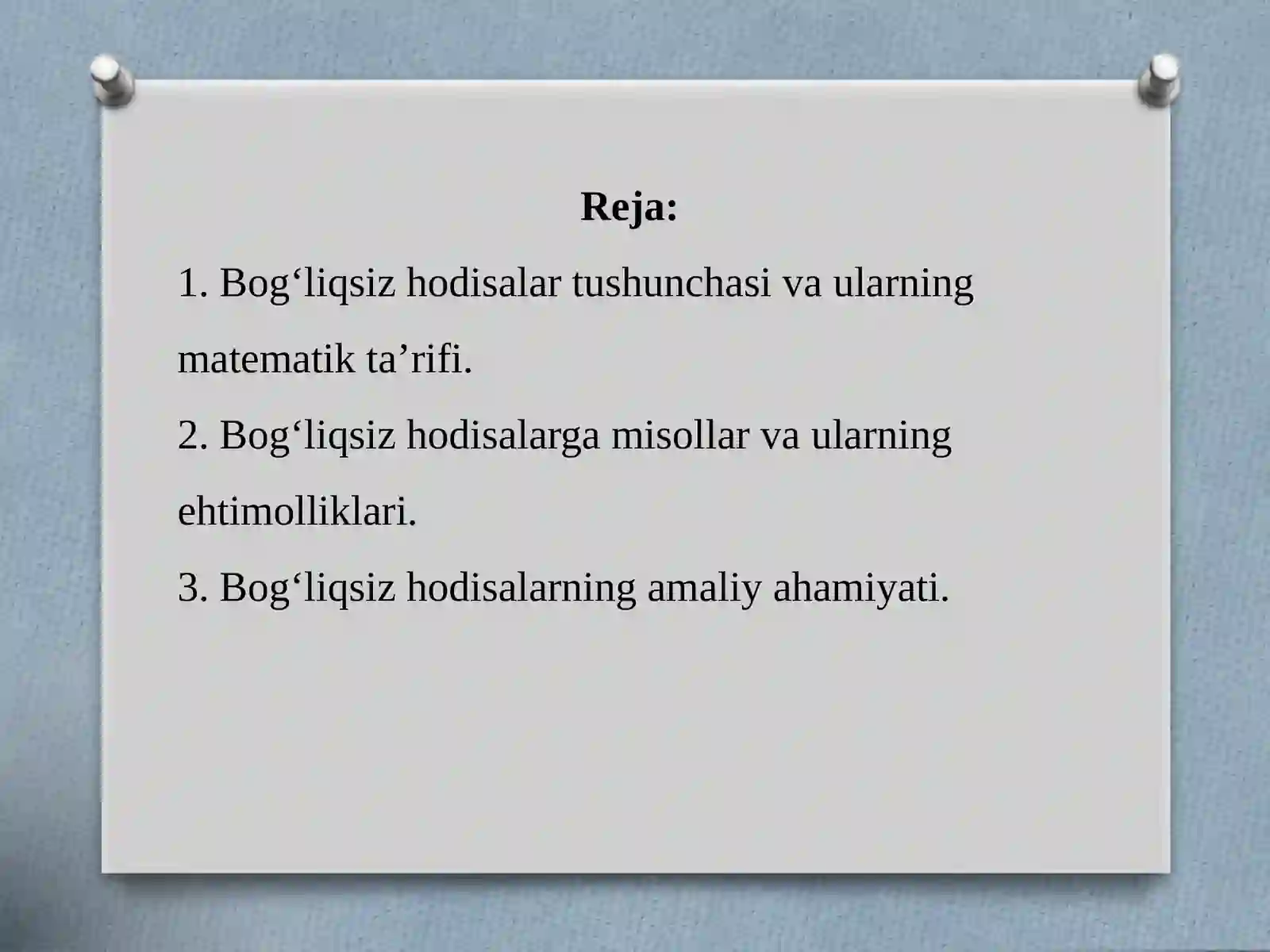 Reja:

1. Bog‘liqsiz hodisalar tushunchasi va ularning matematik ta’rifi.

2. Bog‘liqsiz hodisalarga misollar va ularning ehtimolliklari.

3. Bog‘liqsiz hodisalarning amaliy ahamiyati.